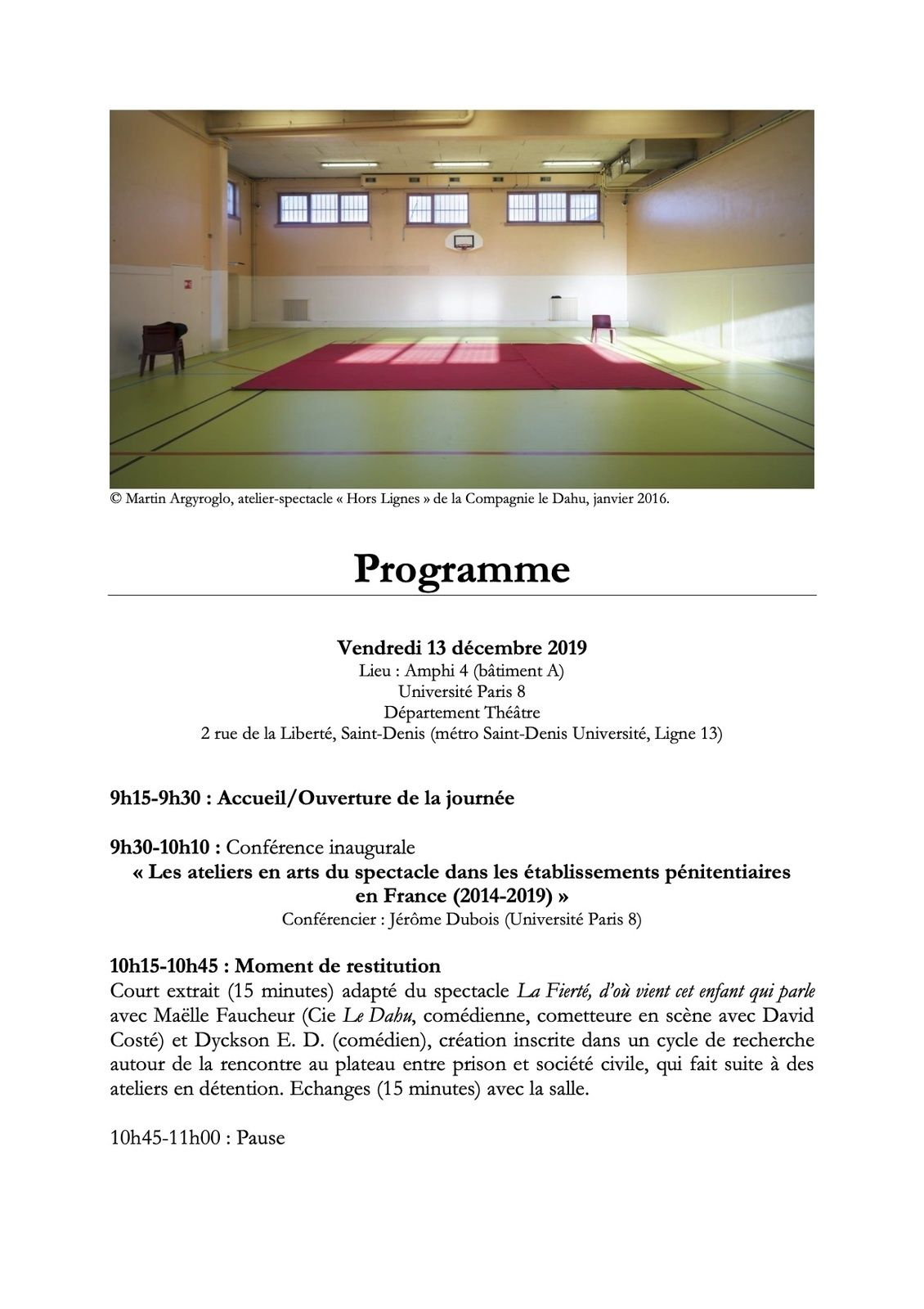 © Martin Argyroglo, atelier-spectacle « Hors Lignes » de la Compagnie le Dahu, janvier 2016.

Programme

Vendredi 13 décembre 2019
Lieu : Amphi 4 (bâtiment A)
Université Paris 8
Département Théâtre
2 rue de la Liberté, Saint-Denis (métro Saint-Denis Université, Ligne 13)

9h15-9h30 : Accueil/Ouverture de la journée

9h30-10h10 : Conférence inaugurale
« Les ateliers en arts du spectacle dans les établissements pénitentiaires en France (2014-2019) »
Conférencier : Jérôme Dubois (Université Paris 8)

10h15-10h45 : Moment de restitution
Court extrait (15 minutes) adapté du spectacle La Fierté, d'où vient cet enfant qui parle avec Maëlle Faucheur (Cie Le Dahu, comédienne, cometteure en scène avec David Costé) et Dyckson E. D. (comédien), création inscrite dans un cycle de recherche autour de la rencontre au plateau entre prison et société civile, qui fait suite à des ateliers en détention. Echanges (15 minutes) avec la salle.

10h45-11h00 : Pause